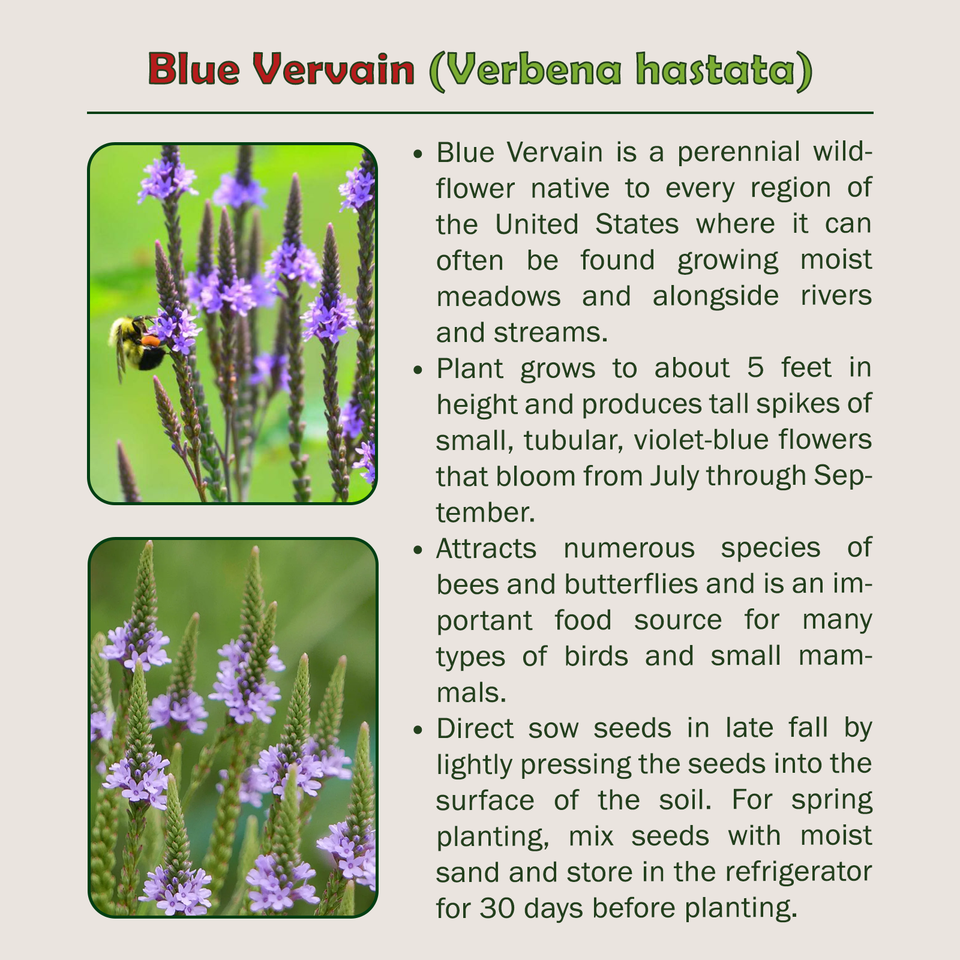 Blue Vervain (Verbena hastata)

• Blue Vervain is a perennial wildflower native to every region of the United States where it can often be found growing moist meadows and alongside rivers and streams.

• Plant grows to about 5 feet in height and produces tall spikes of small, tubular, violet-blue flowers that bloom from July through September.

• Attracts numerous species of bees and butterflies and is an important food source for many types of birds and small mammals.

• Direct sow seeds in late fall by lightly pressing the seeds into the surface of the soil. For spring planting, mix seeds with moist sand and store in the refrigerator for 30 days before planting.